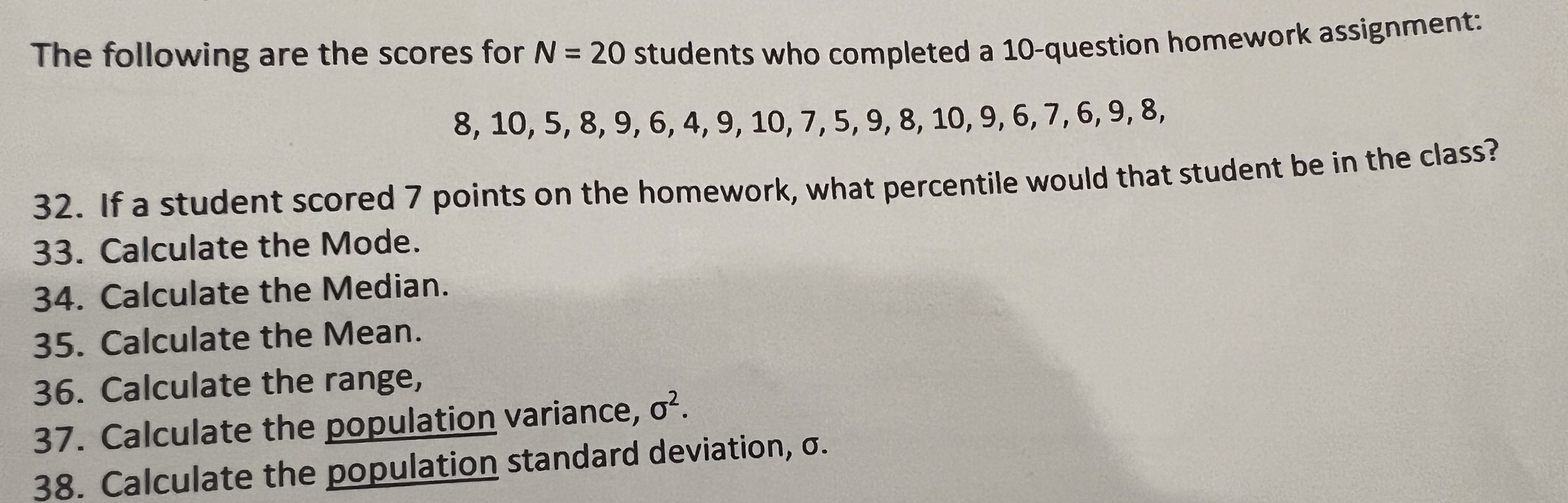 The following are the scores for $N = 20$ students who completed a 10-question homework assignment:

8, 10, 5, 8, 9, 6, 4, 9, 10, 7, 5, 9, 8, 10, 9, 6, 7, 6, 9, 8,

32. If a student scored 7 points on the homework, what percentile would that student be in the class?
33. Calculate the Mode.
34. Calculate the Median.
35. Calculate the Mean.
36. Calculate the range,
37. Calculate the population variance, $\sigma^2$.
38. Calculate the population standard deviation, σ.